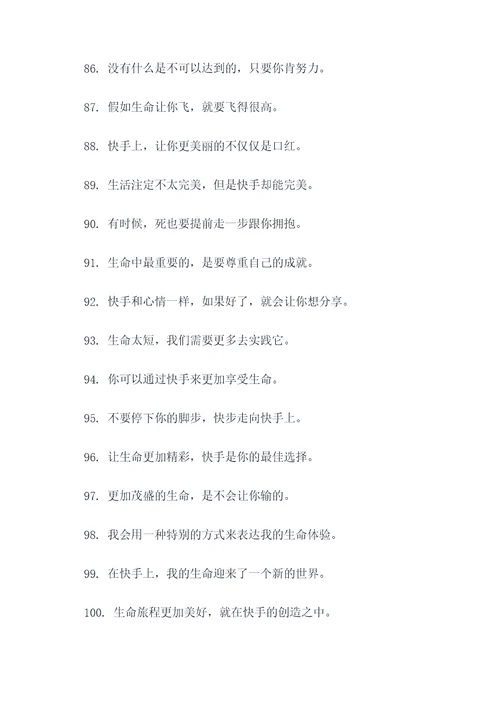 86. 没有什么是不可以达到的，只要你肯努力。

87. 假如生命让你飞，就要飞得很高。

88. 快手上，让你更美丽的不仅仅是口红。

89. 生活注定不太完美，但是快手却能完美。

90. 有时候，死也要提前走一步跟你拥抱。

91. 生命中最重要的，是要尊重自己的成就。

92. 快手和心情一样，如果好了，就会让你想分享。

93. 生命太短，我们需要更多去实践它。

94. 你可以通过快手来更加享受生命。

95. 不要停下你的脚步，快步走向快手上。

96. 让生命更加精彩，快手是你的最佳选择。

97. 更加茂盛的生命，是不会让你输的。

98. 我会用一种特别的方式来表达我的生命体验。

99. 在快手上，我的生命迎来了一个新的世界。

100. 生命旅程更加美好，就在快手的创造之中。